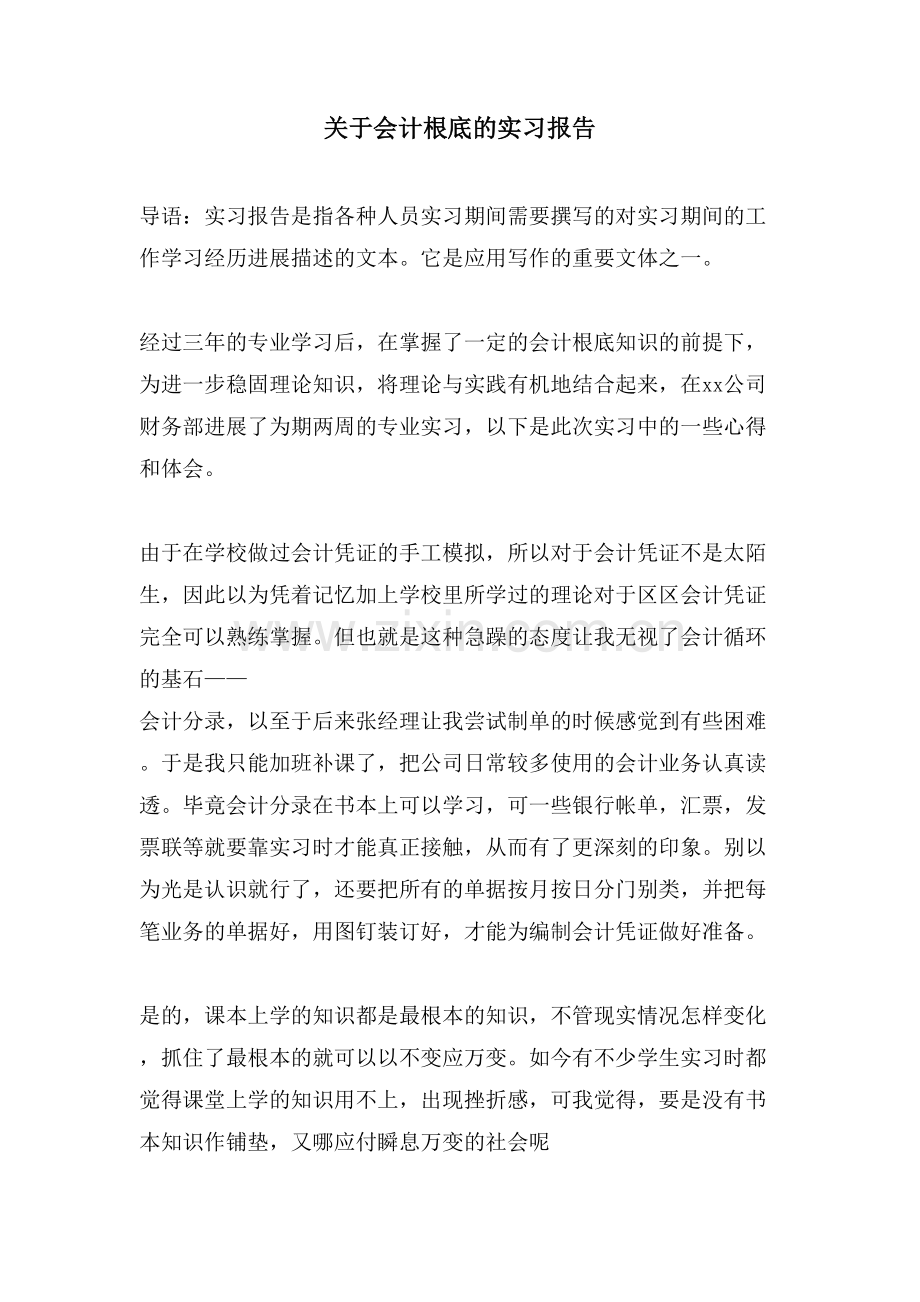 关于会计根底的实习报告

导语：实习报告是指各种人员实习期间需要撰写的对实习期间的工作学习经历进展描述的文本。它是应用写作的重要文体之一。

经过三年的专业学习后，在掌握了一定的会计根底知识的前提下，为进一步稳固理论知识，将理论与实践有机地结合起来，在xx公司财务部进展了为期两周的专业实习，以下是此次实习中的一些心得和体会。

由于在学校做过会计凭证的手工模拟，所以对于会计凭证不是太陌生，因此以为凭着记忆加上学校里所学过的理论对于区区会计凭证完全可以熟练掌握。但也就是这种急躁的态度让我无视了会计循环的基石——

会计分录，以至于后来张经理让我尝试制单的时候感觉到有些困难。于是我只能加班补课了，把公司日常较多使用的会计业务认真读透。毕竟会计分录在书本上可以学习，可一些银行帐单，汇票，发票联等就要靠实习时才能真正接触，从而有了更深刻的印象。别以为光是认识就行了，还要把所有的单据按月按日分门别类，并把每笔业务的单据好，用图钉装订好，才能为编制会计凭证做好准备。

是的，课本上学的知识都是最根本的知识，不管现实情况怎样变化，抓住了最根本的就可以以不变应万变。如今有不少学生实习时都觉得课堂上学的知识用不上，出现挫折感，可我觉得，要是没有书本知识作铺垫，又哪应付瞬息万变的社会呢

www.zixin.com.cn